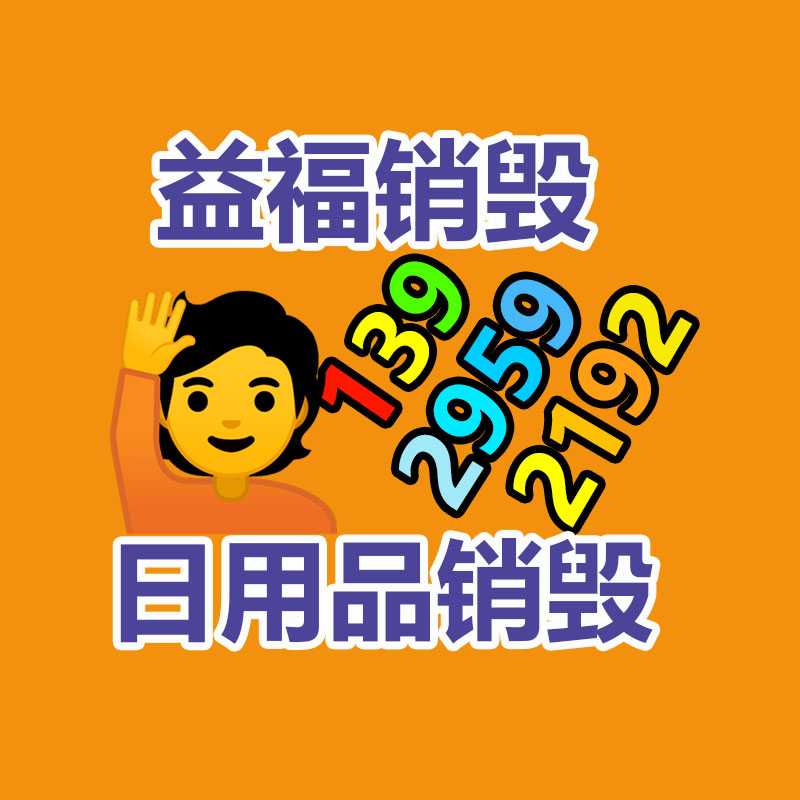 益福销毁

139
2959
2192

日用品销毁